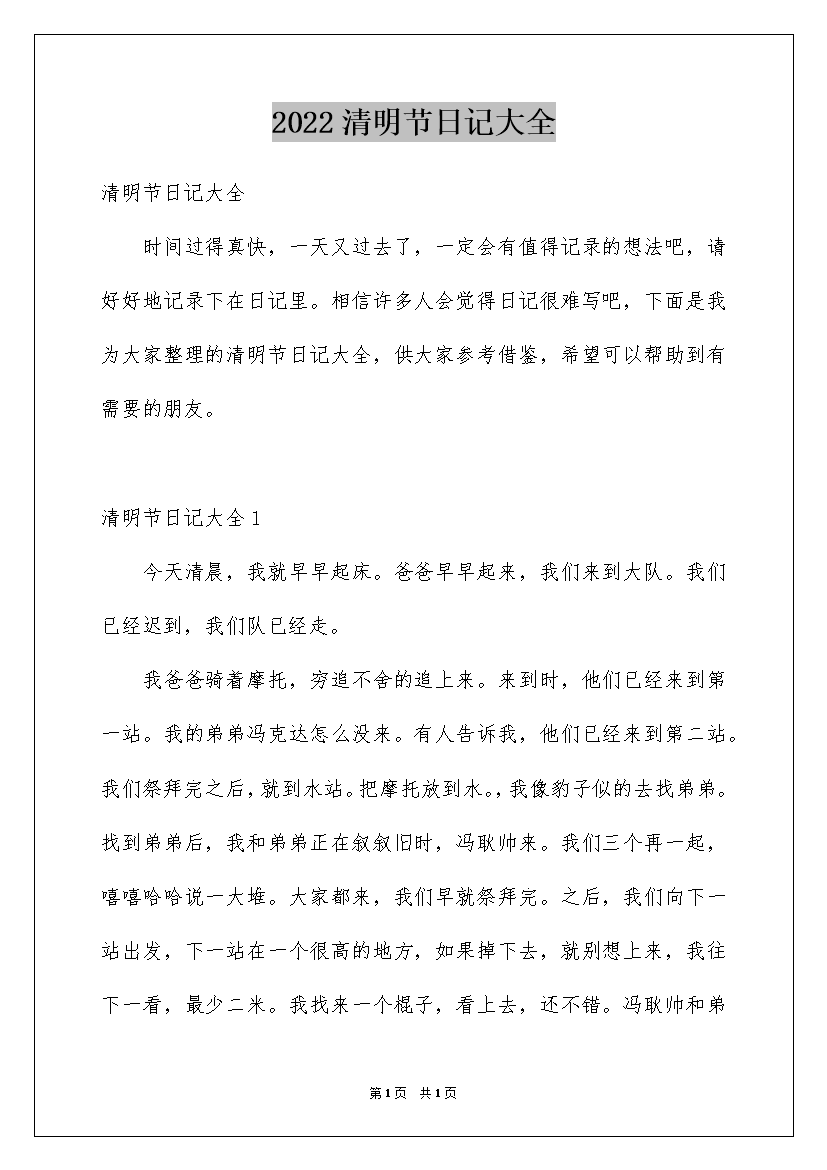 2022清明节日记大全

清明节日记大全

时间过得真快，一天又过去了，一定会有值得记录的想法吧，请好好地记录下在日记里。相信许多人会觉得日记很难写吧，下面是我为大家整理的清明节日记大全，供大家参考借鉴，希望可以帮助到有需要的朋友。

清明节日记大全1

今天清晨，我就早早起床。爸爸早早起来，我们来到大队。我们已经迟到，我们队已经走。

我爸爸骑着摩托，穷追不舍的追上来。来到时，他们已经来到第一站。我的弟弟冯克达怎么没来。有人告诉我，他们已经来到第二站。我们祭拜完之后，就到水站。把摩托放到水。，我像豹子似的去找弟弟。找到弟弟后，我和弟弟正在叙叙旧时，冯耿帅来。我们三个再一起，嘻嘻哈哈说一大堆。大家都来，我们早就祭拜完。之后，我们向下一站出发，下一站在一个很高的地方，如果掉下去，就别想上来，我往下一看，最少二米。我找来一个棍子，看上去，还不错。冯耿帅和弟

第1页 共1页